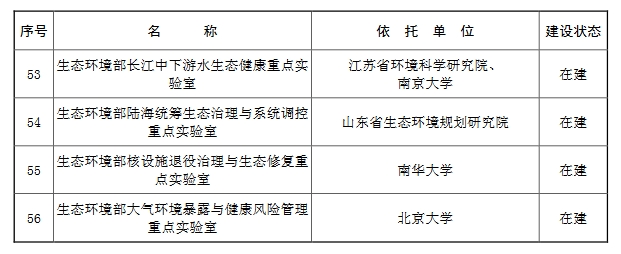 | 序号 | 名　　称 | 依　托　单　位 | 建设状态 |
|---|---|---|---|
| 53 | 生态环境部长江中下游水生态健康重点实验室 | 江苏省环境科学研究院、南京大学 | 在建 |
| 54 | 生态环境部陆海统筹生态治理与系统调控重点实验室 | 山东省生态环境规划研究院 | 在建 |
| 55 | 生态环境部核设施退役治理与生态修复重点实验室 | 南华大学 | 在建 |
| 56 | 生态环境部大气环境暴露与健康风险管理重点实验室 | 北京大学 | 在建 |